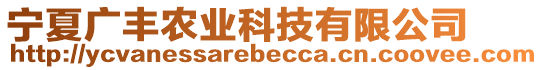 宁夏广丰农业科技有限公司
http://ycvanessarebecca.cn.coovee.com